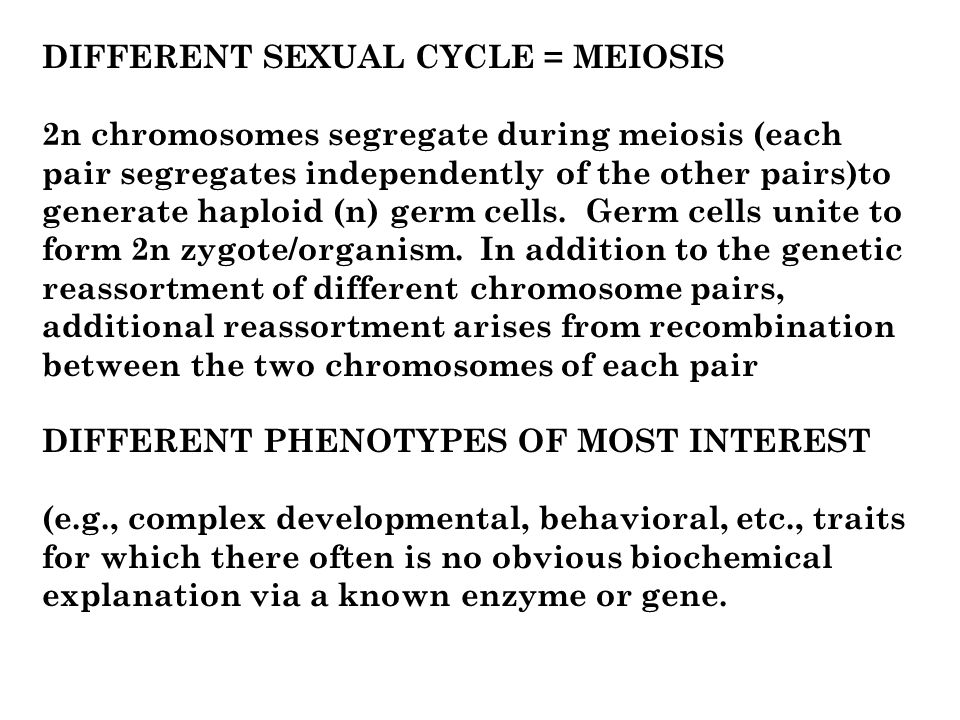 DIFFERENT SEXUAL CYCLE = MEIOSIS

2n chromosomes segregate during meiosis (each pair segregates independently of the other pairs)to generate haploid (n) germ cells. Germ cells unite to form 2n zygote/organism. In addition to the genetic reassortment of different chromosome pairs, additional reassortment arises from recombination between the two chromosomes of each pair

DIFFERENT PHENOTYPES OF MOST INTEREST

(e.g., complex developmental, behavioral, etc., traits for which there often is no obvious biochemical explanation via a known enzyme or gene.